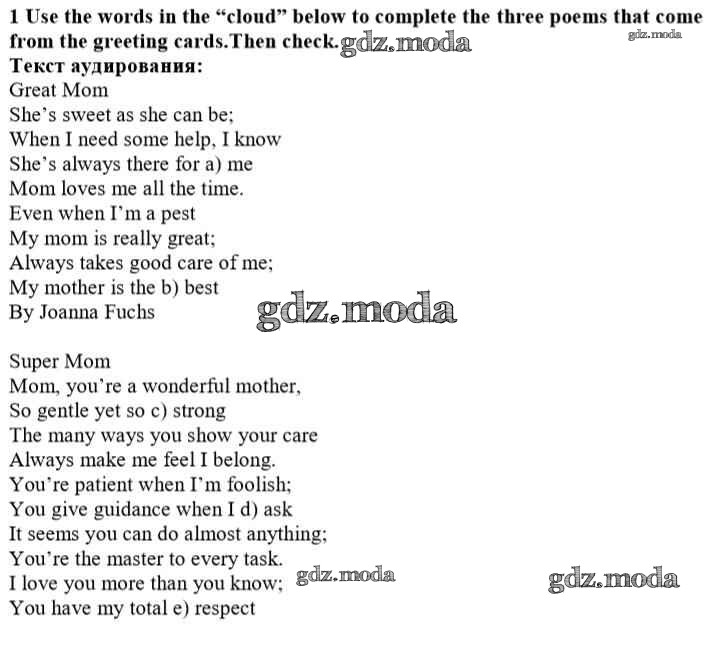 1 Use the words in the "cloud" below to complete the three poems that come from the greeting cards.Then check.

Текст аудирования:

Great Mom
She's sweet as she can be;
When I need some help, I know
She's always there for a) me
Mom loves me all the time.
Even when I'm a pest
My mom is really great;
Always takes good care of me;
My mother is the b) best
By Joanna Fuchs

Super Mom
Mom, you're a wonderful mother,
So gentle yet so c) strong
The many ways you show your care
Always make me feel I belong.
You're patient when I'm foolish;
You give guidance when I d) ask
It seems you can do almost anything;
You're the master to every task.
I love you more than you know;
You have my total e) respect

gdz.moda